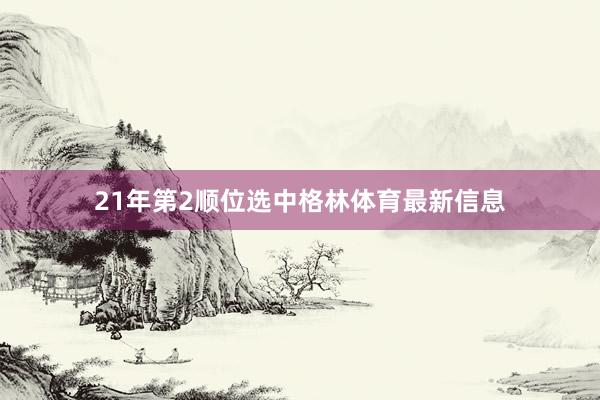 21年第2顺位选中格林体育最新信息